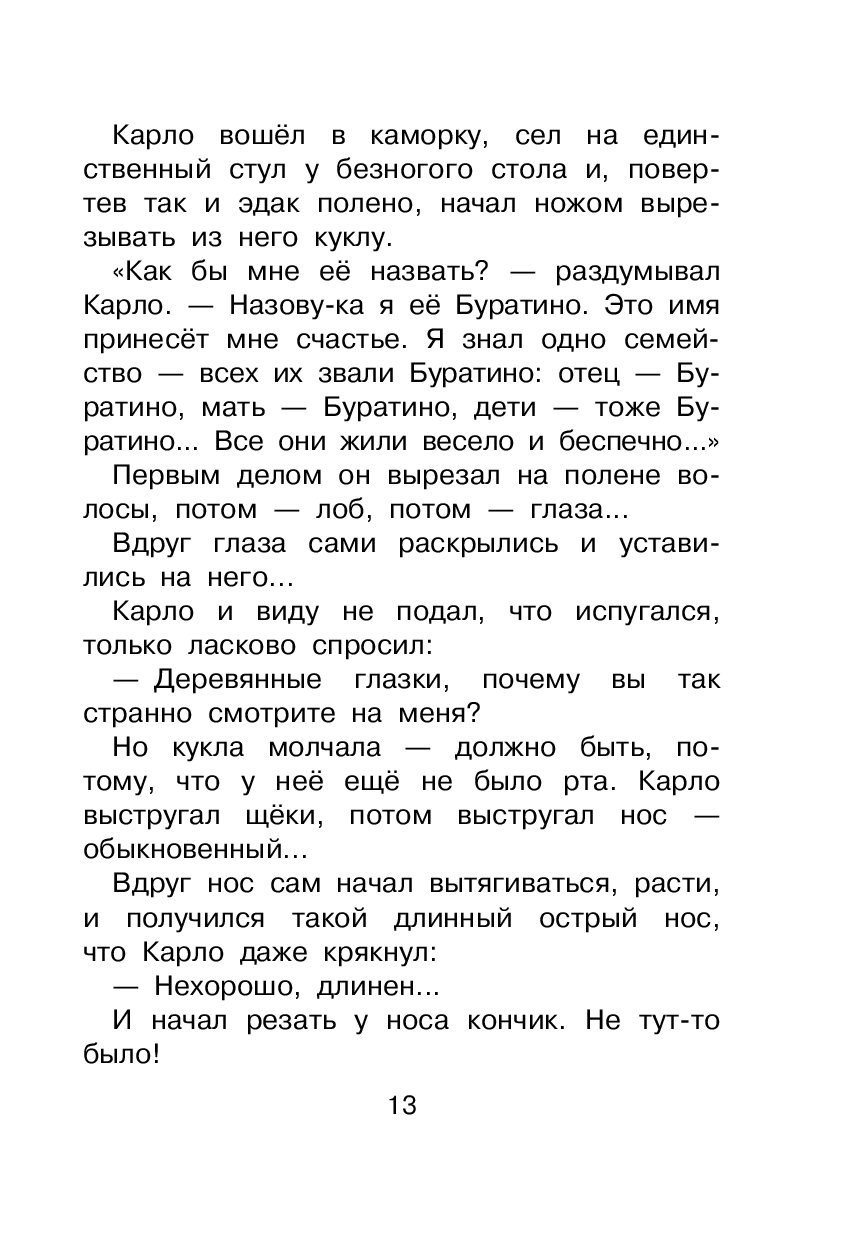 Карло вошёл в каморку, сел на единственный стул у безногого стола и, повертев так и эдак полено, начал ножом вырезывать из него куклу.

«Как бы мне её назвать? — раздумывал Карло. — Назову-ка я её Буратино. Это имя принесёт мне счастье. Я знал одно семейство — всех их звали Буратино: отец — Буратино, мать — Буратино, дети — тоже Буратино... Все они жили весело и беспечно...»

Первым делом он вырезал на полене волосы, потом — лоб, потом — глаза...

Вдруг глаза сами раскрылись и уставились на него...

Карло и виду не подал, что испугался, только ласково спросил:

— Деревянные глазки, почему вы так странно смотрите на меня?

Но кукла молчала — должно быть, потому, что у неё ещё не было рта. Карло выстругал щёки, потом выстругал нос — обыкновенный...

Вдруг нос сам начал вытягиваться, расти, и получился такой длинный острый нос, что Карло даже крякнул:

— Нехорошо, длинен...

И начал резать у носа кончик. Не тут-то было!

13